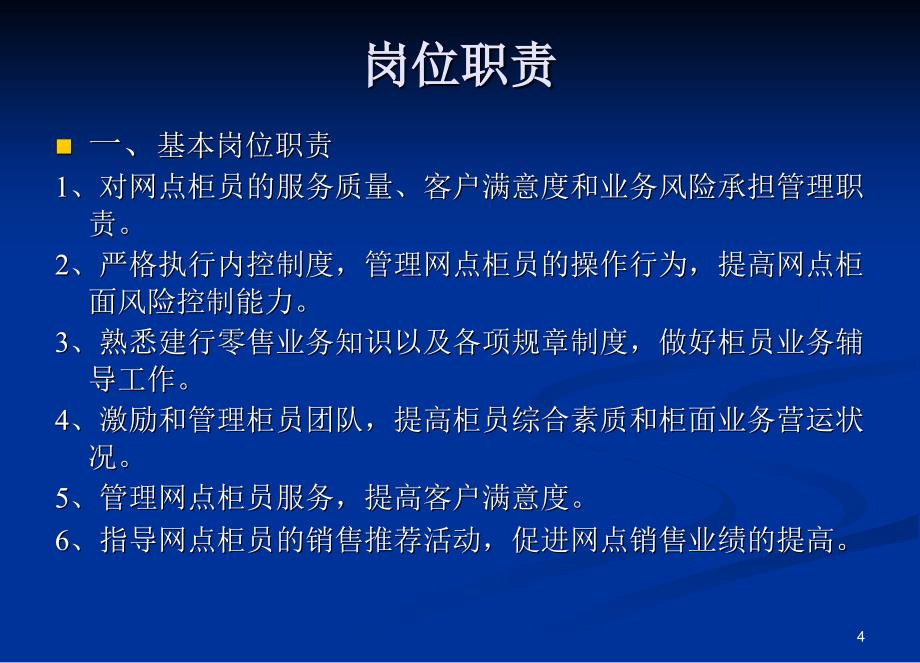 岗位职责

一、基本岗位职责

1、对网点柜员的服务质量、客户满意度和业务风险承担管理职责。

2、严格执行内控制度，管理网点柜员的操作行为，提高网点柜面风险控制能力。

3、熟悉建行零售业务知识以及各项规章制度，做好柜员业务辅导工作。

4、激励和管理柜员团队，提高柜员综合素质和柜面业务营运状况。

5、管理网点柜员服务，提高客户满意度。

6、指导网点柜员的销售推荐活动，促进网点销售业绩的提高。

4